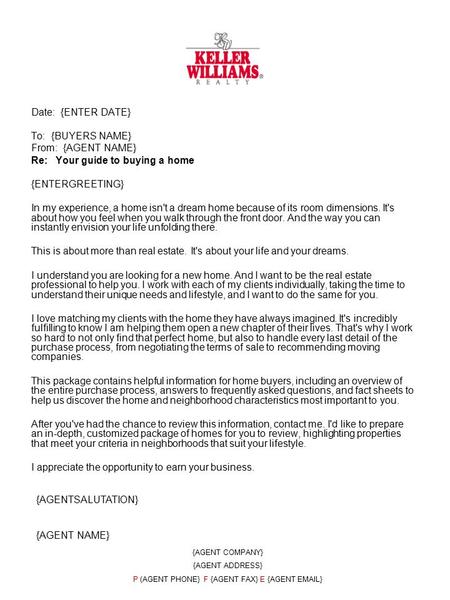 KELLER WILLIAMS®
REALTY

Date: {ENTER DATE}

To: {BUYERS NAME}
From: {AGENT NAME}
Re: Your guide to buying a home

{ENTERGREETING}

In my experience, a home isn't a dream home because of its room dimensions. It's about how you feel when you walk through the front door. And the way you can instantly envision your life unfolding there.

This is about more than real estate. It's about your life and your dreams.

I understand you are looking for a new home. And I want to be the real estate professional to help you. I work with each of my clients individually, taking the time to understand their unique needs and lifestyle, and I want to do the same for you.

I love matching my clients with the home they have always imagined. It's incredibly fulfilling to know I am helping them open a new chapter of their lives. That's why I work so hard to not only find that perfect home, but also to handle every last detail of the purchase process, from negotiating the terms of sale to recommending moving companies.

This package contains helpful information for home buyers, including an overview of the entire purchase process, answers to frequently asked questions, and fact sheets to help us discover the home and neighborhood characteristics most important to you.

After you've had the chance to review this information, contact me. I'd like to prepare an in-depth, customized package of homes for you to review, highlighting properties that meet your criteria in neighborhoods that suit your lifestyle.

I appreciate the opportunity to earn your business.

{AGENTSALUTATION}

{AGENT NAME}

{AGENT COMPANY}
{AGENT ADDRESS}
P {AGENT PHONE} F {AGENT FAX} E {AGENT EMAIL}